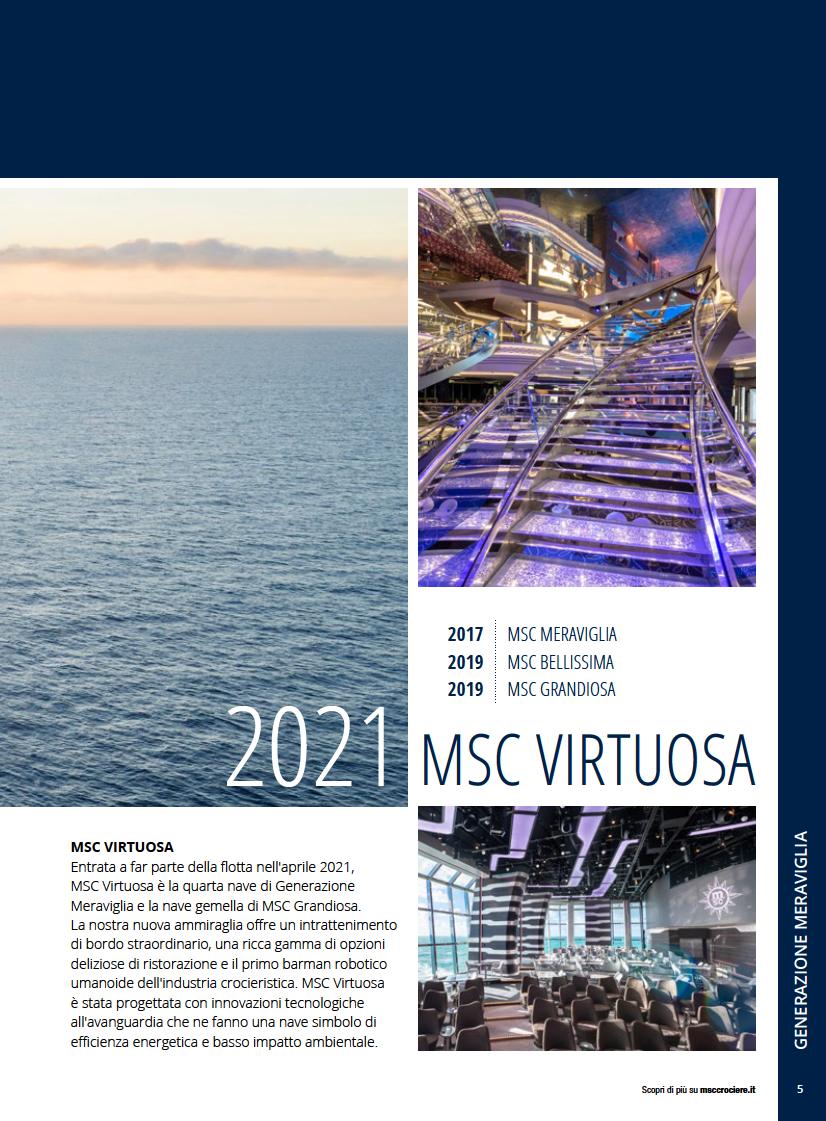 2017 MSC MERAVIGLIA
2019 MSC BELLISSIMA
2019 MSC GRANDIOSA

2021 MSC VIRTUOSA

MSC VIRTUOSA
Entrata a far parte della flotta nell'aprile 2021, MSC Virtuosa è la quarta nave di Generazione Meraviglia e la nave gemella di MSC Grandiosa.
La nostra nuova ammiraglia offre un intrattenimento di bordo straordinario, una ricca gamma di opzioni deliziose di ristorazione e il primo barman robotico umanoide dell'industria crocieristica. MSC Virtuosa è stata progettata con innovazioni tecnologiche all'avanguardia che ne fanno una nave simbolo di efficienza energetica e basso impatto ambientale.

GENERAZIONE MERAVIGLIA

Scopri di più su msccrociere.it

5